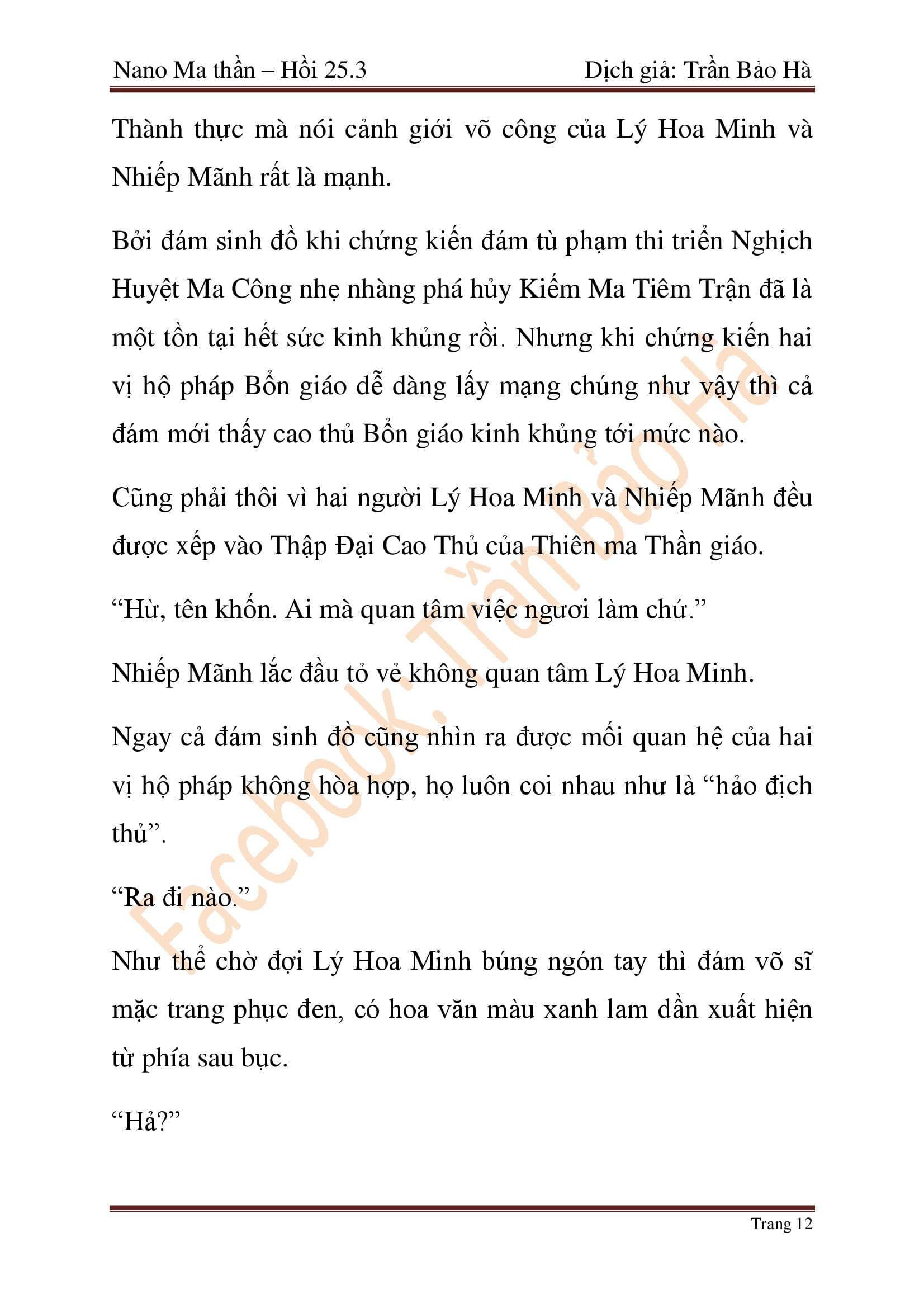 Nano Ma thần – Hồi 25.3 Dịch giả: Trần Bảo Hà

Thành thực mà nói cảnh giới võ công của Lý Hoa Minh và Nhiếp Mãnh rất là mạnh.

Bởi đám sinh đồ khi chứng kiến đám tù phạm thi triển Nghịch Huyệt Ma Công nhẹ nhàng phá hủy Kiếm Ma Tiêm Trận đã là một tồn tại hết sức kinh khủng rồi. Nhưng khi chứng kiến hai vị hộ pháp Bổn giáo dễ dàng lấy mạng chúng như vậy thì cả đám mới thấy cao thủ Bổn giáo kinh khủng tới mức nào.

Cũng phải thôi vì hai người Lý Hoa Minh và Nhiếp Mãnh đều được xếp vào Thập Đại Cao Thủ của Thiên ma Thần giáo.

“Hừ, tên khốn. Ai mà quan tâm việc ngươi làm chứ.”

Nhiếp Mãnh lắc đầu tỏ vẻ không quan tâm Lý Hoa Minh.

Ngay cả đám sinh đồ cũng nhìn ra được mối quan hệ của hai vị hộ pháp không hòa hợp, họ luôn coi nhau như là “hảo địch thủ”.

“Ra đi nào.”

Như thể chờ đợi Lý Hoa Minh búng ngón tay thì đám võ sĩ mặc trang phục đen, có hoa văn màu xanh lam dần xuất hiện từ phía sau bục.

“Hả?”

Facebook: Trần Bảo Hà

Trang 12